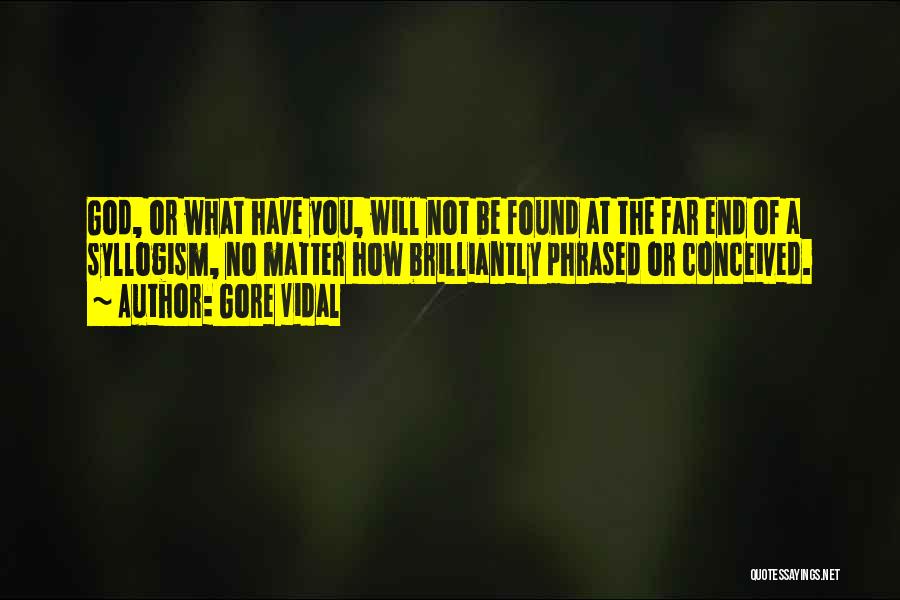 GOD, OR WHAT HAVE YOU, WILL NOT BE FOUND AT THE FAR END OF A SYLLOGISM, NO MATTER HOW BRILLIANTLY PHRASED OR CONCEIVED.
~ AUTHOR: GORE VIDAL

QUOTESSAYINGS.NET